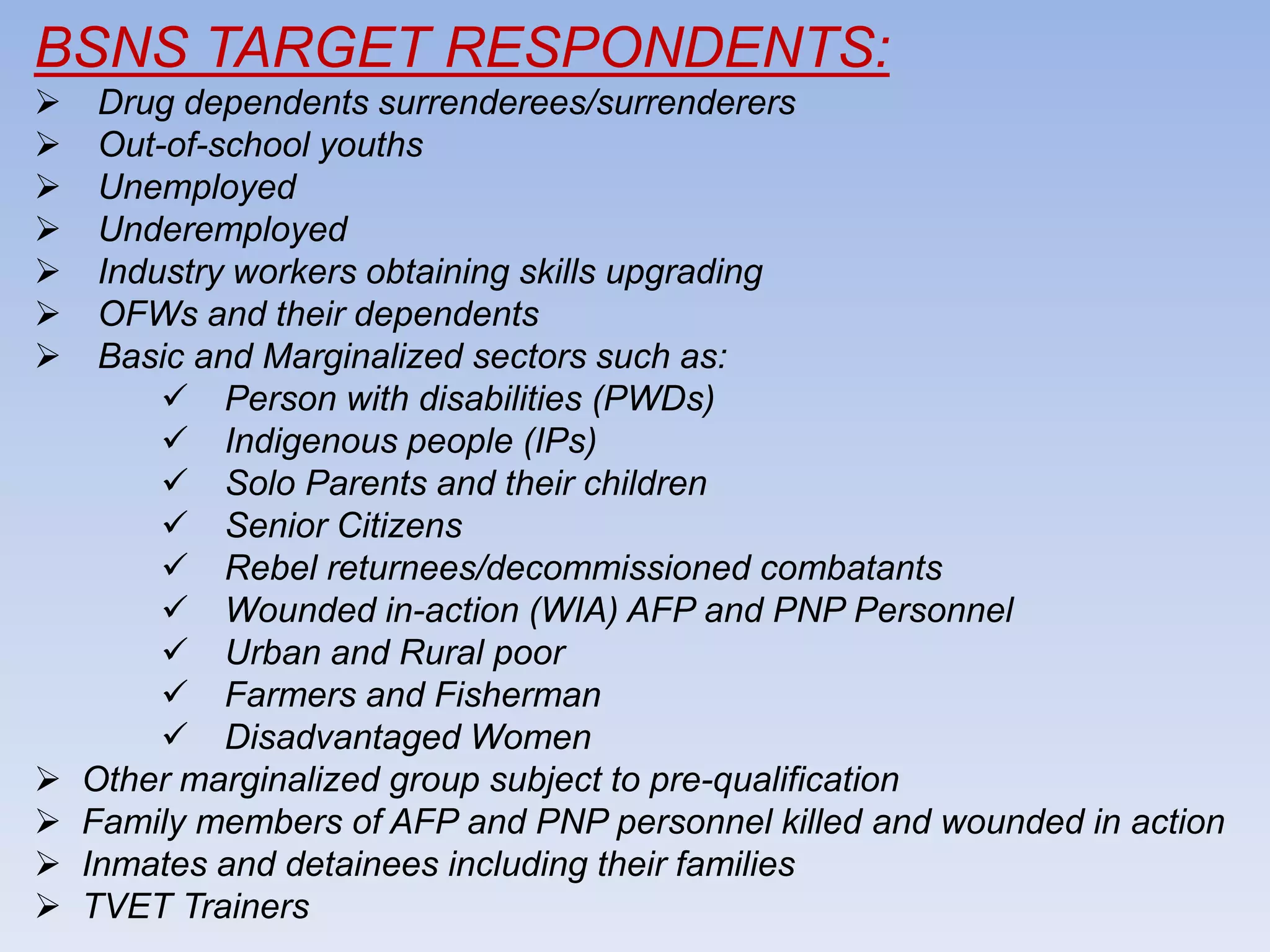 BSNS TARGET RESPONDENTS:

➢ Drug dependents surrenderees/surrenderers
➢ Out-of-school youths
➢ Unemployed
➢ Underemployed
➢ Industry workers obtaining skills upgrading
➢ OFWs and their dependents
➢ Basic and Marginalized sectors such as:
 ✓ Person with disabilities (PWDs)
 ✓ Indigenous people (IPs)
 ✓ Solo Parents and their children
 ✓ Senior Citizens
 ✓ Rebel returnees/decommissioned combatants
 ✓ Wounded in-action (WIA) AFP and PNP Personnel
 ✓ Urban and Rural poor
 ✓ Farmers and Fisherman
 ✓ Disadvantaged Women
➢ Other marginalized group subject to pre-qualification
➢ Family members of AFP and PNP personnel killed and wounded in action
➢ Inmates and detainees including their families
➢ TVET Trainers